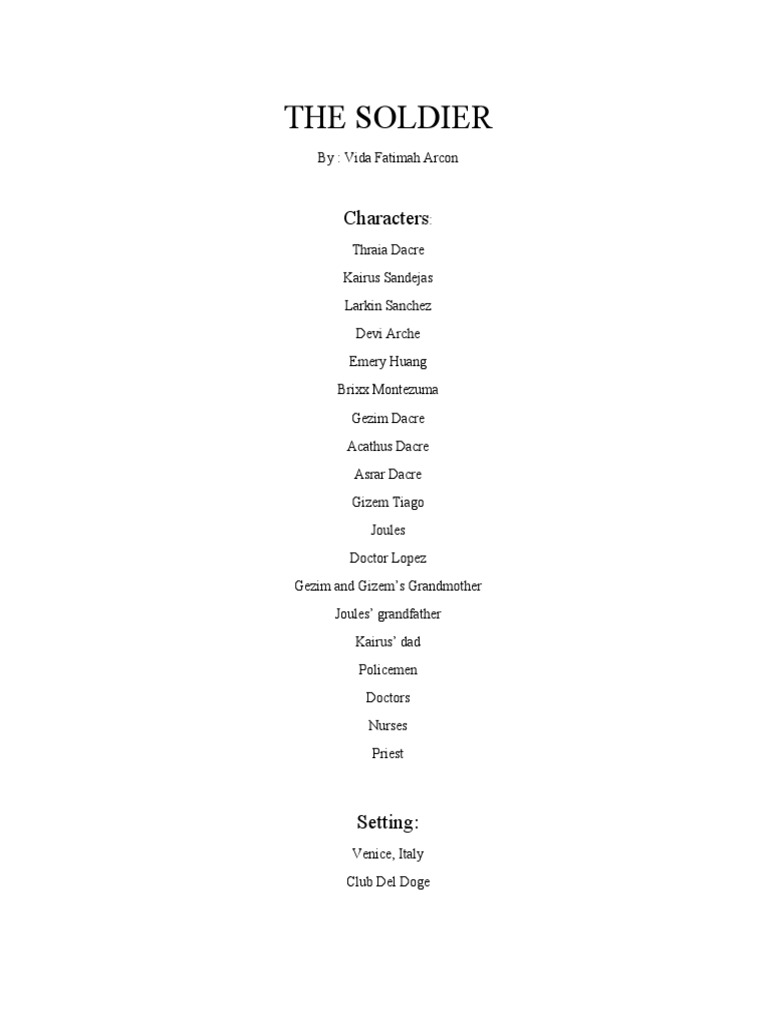 THE SOLDIER

By : Vida Fatimah Arcon

Characters:

Thraia Dacre

Kairus Sandejas

Larkin Sanchez

Devi Arche

Emery Huang

Brixx Montezuma

Gezim Dacre

Acathus Dacre

Asrar Dacre

Gizem Tiago

Joules

Doctor Lopez

Gezim and Gizem's Grandmother

Joules' grandfather

Kairus' dad

Policemen

Doctors

Nurses

Priest

Setting:

Venice, Italy

Club Del Doge